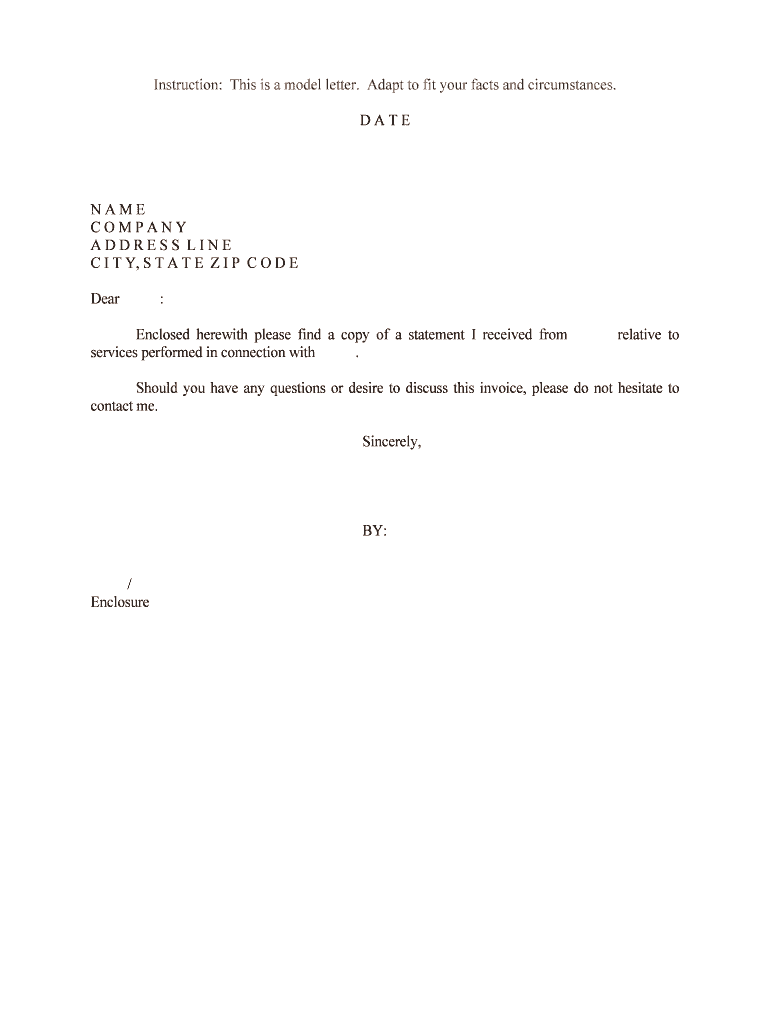 Instruction: This is a model letter. Adapt to fit your facts and circumstances.

DATE

NAME
COMPANY
ADDRESS LINE
CITY, STATE ZIP CODE

Dear :

Enclosed herewith please find a copy of a statement I received from relative to services performed in connection with .

Should you have any questions or desire to discuss this invoice, please do not hesitate to contact me.

Sincerely,

BY:

/
Enclosure